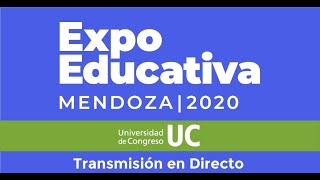 Expo
Educativa
MENDOZA|2020

Universidad de Congreso UC

Transmisión en Directo